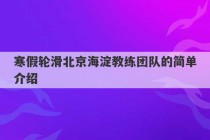 寒假轮滑北京海淀教练团队的简单介绍